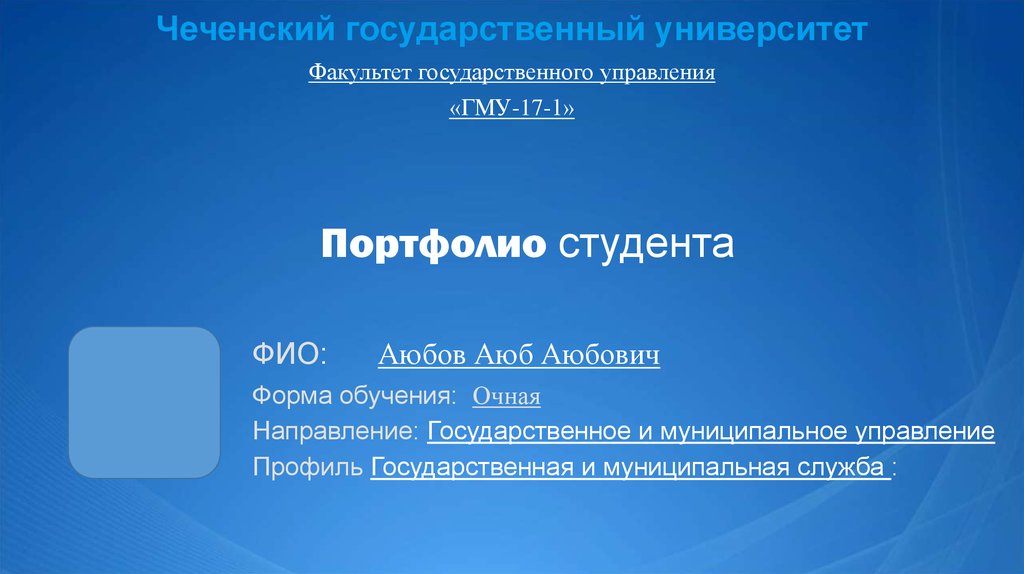 Чеченский государственный университет

Факультет государственного управления

«ГМУ-17-1»

Портфолио студента

ФИО: Аюбов Аюб Аюбович

Форма обучения: Очная

Направление: Государственное и муниципальное управление

Профиль Государственная и муниципальная служба :